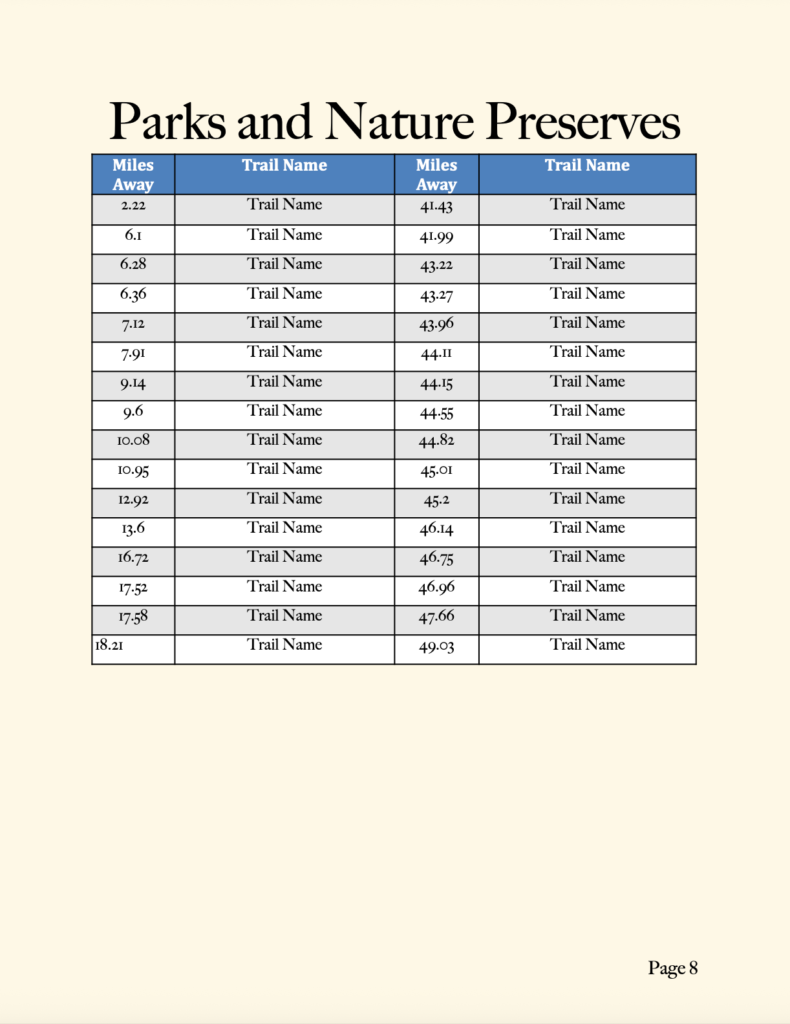 Parks and Nature Preserves

| Miles Away | Trail Name | Miles Away | Trail Name |
|---|---|---|---|
| 2.22 | Trail Name | 41.43 | Trail Name |
| 6.1 | Trail Name | 41.99 | Trail Name |
| 6.28 | Trail Name | 43.22 | Trail Name |
| 6.36 | Trail Name | 43.27 | Trail Name |
| 7.12 | Trail Name | 43.96 | Trail Name |
| 7.91 | Trail Name | 44.11 | Trail Name |
| 9.14 | Trail Name | 44.15 | Trail Name |
| 9.6 | Trail Name | 44.55 | Trail Name |
| 10.08 | Trail Name | 44.82 | Trail Name |
| 10.95 | Trail Name | 45.01 | Trail Name |
| 12.92 | Trail Name | 45.2 | Trail Name |
| 13.6 | Trail Name | 46.14 | Trail Name |
| 16.72 | Trail Name | 46.75 | Trail Name |
| 17.52 | Trail Name | 46.96 | Trail Name |
| 17.58 | Trail Name | 47.66 | Trail Name |
| 18.21 | Trail Name | 49.03 | Trail Name |

Page 8